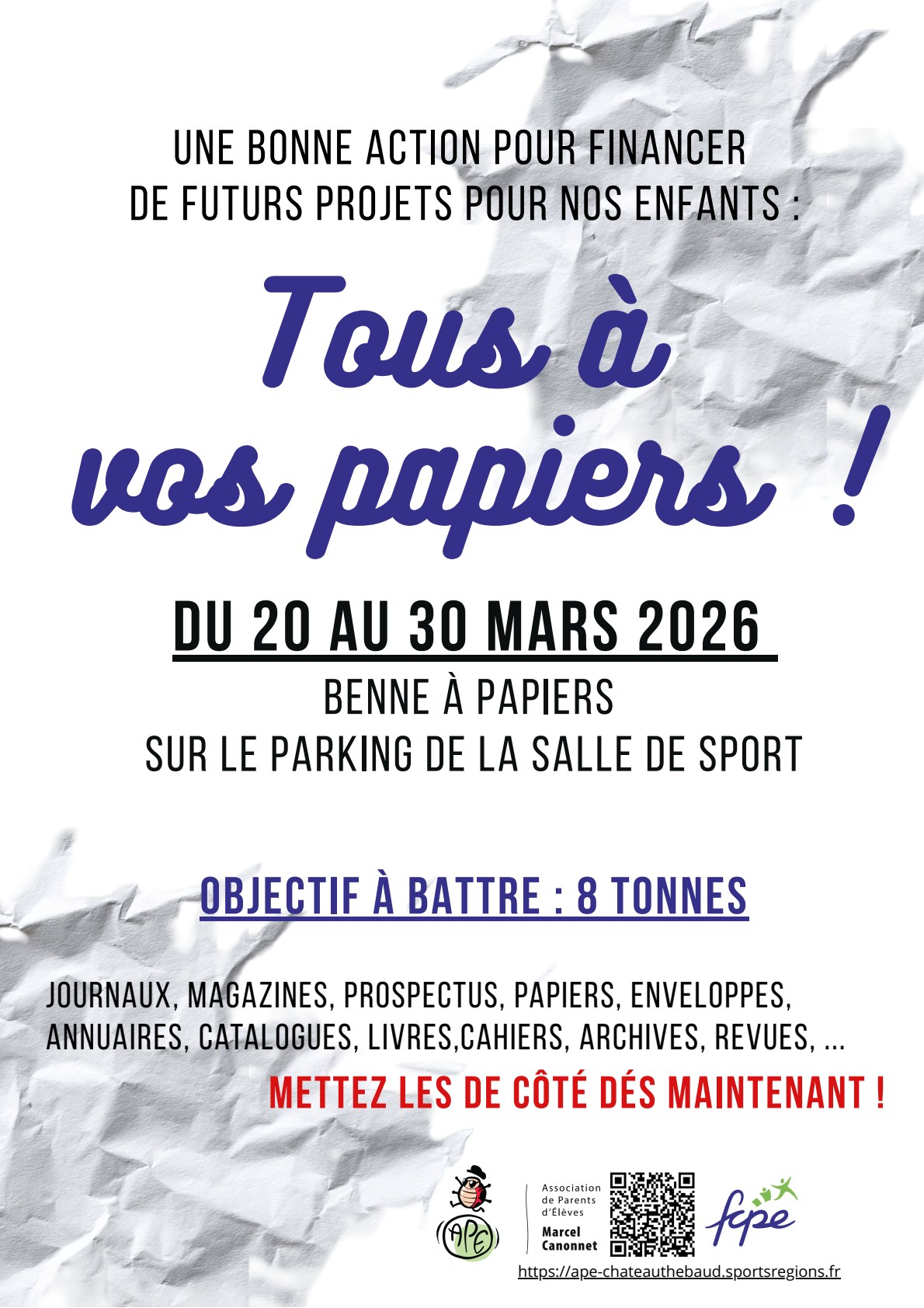 UNE BONNE ACTION POUR FINANCER DE FUTURS PROJETS POUR NOS ENFANTS :

Tous à vos papiers !

DU 20 AU 30 MARS 2026

BENNE À PAPIERS
SUR LE PARKING DE LA SALLE DE SPORT

OBJECTIF À BATTRE : 8 TONNES

JOURNAUX, MAGAZINES, PROSPECTUS, PAPIERS, ENVELOPPES, ANNUAIRES, CATALOGUES, LIVRES,CAHIERS, ARCHIVES, REVUES, ...

METTEZ LES DE CÔTÉ DÉS MAINTENANT !

APE

Association
de Parents
d'Élèves
Marcel
Canonnet

fcpe

https://ape-chateauthebaud.sportsregions.fr